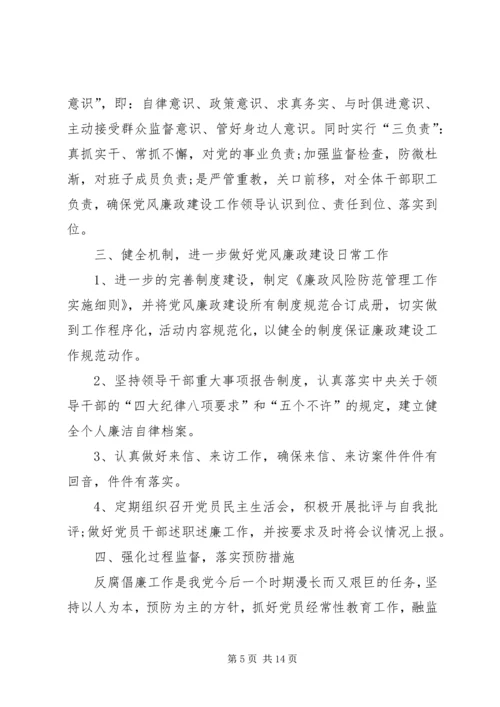 意识”，即：自律意识、政策意识、求真务实、与时俱进意识、主动接受群众监督意识、管好身边人意识。同时实行“三负责”：真抓实干、常抓不懈，对党的事业负责；加强监督检查，防微杜渐，对班子成员负责；是严管重教，关口前移，对全体干部职工负责，确保党风廉政建设工作领导认识到位、责任到位、落实到位。

三、健全机制，进一步做好党风廉政建设日常工作

1、进一步的完善制度建设，制定《廉政风险防范管理工作实施细则》，并将党风廉政建设所有制度规范合订成册，切实做到工作程序化，活动内容规范化，以健全的制度保证廉政建设工作规范动作。

2、坚持领导干部重大事项报告制度，认真落实中央关于领导干部的“四大纪律八项要求”和“五个不许”的规定，建立健全个人廉洁自律档案。

3、认真做好来信、来访工作，确保来信、来访案件件件有回音，件件有落实。

4、定期组织召开党员民主生活会，积极开展批评与自我批评；做好党员干部述职述廉工作，并按要求及时将会议情况上报。

四、强化过程监督，落实预防措施

反腐倡廉工作是我党今后一个时期漫长而又艰巨的任务，坚持以人为本，预防为主的方针，抓好党员经常性教育工作，融监

第 5 页 共 14 页